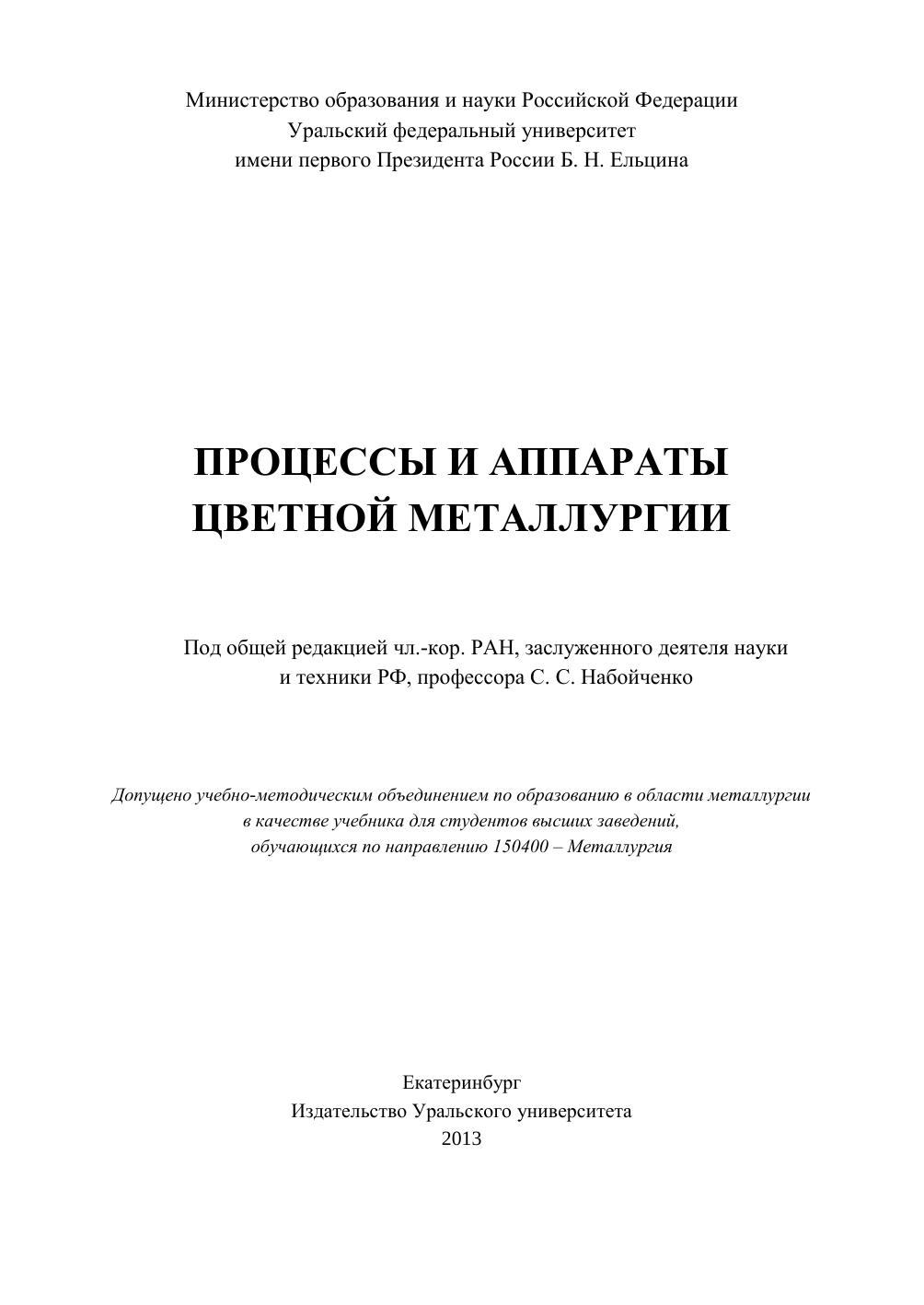 Министерство образования и науки Российской Федерации
Уральский федеральный университет
имени первого Президента России Б. Н. Ельцина

ПРОЦЕССЫ И АППАРАТЫ ЦВЕТНОЙ МЕТАЛЛУРГИИ

Под общей редакцией чл.-кор. РАН, заслуженного деятеля науки и техники РФ, профессора С. С. Набойченко

Допущено учебно-методическим объединением по образованию в области металлургии в качестве учебника для студентов высших заведений, обучающихся по направлению 150400 – Металлургия

Екатеринбург
Издательство Уральского университета
2013